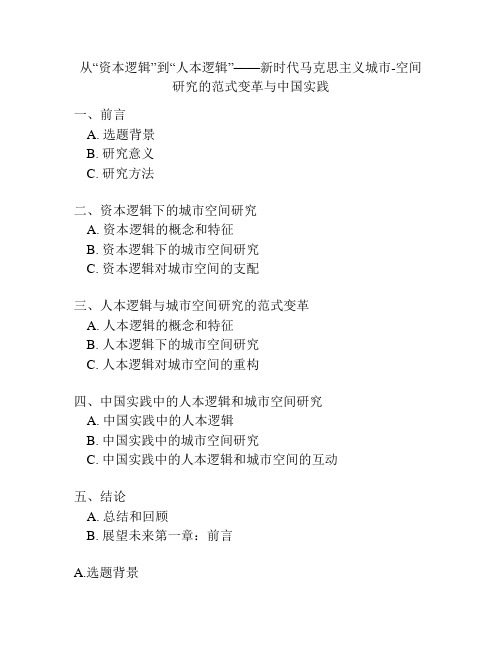 从“资本逻辑”到“人本逻辑”——新时代马克思主义城市-空间研究的范式变革与中国实践

一、前言
A. 选题背景
B. 研究意义
C. 研究方法

二、资本逻辑下的城市空间研究
A. 资本逻辑的概念和特征
B. 资本逻辑下的城市空间研究
C. 资本逻辑对城市空间的支配

三、人本逻辑与城市空间研究的范式变革
A. 人本逻辑的概念和特征
B. 人本逻辑下的城市空间研究
C. 人本逻辑对城市空间的重构

四、中国实践中的人本逻辑和城市空间研究
A. 中国实践中的人本逻辑
B. 中国实践中的城市空间研究
C. 中国实践中的人本逻辑和城市空间的互动

五、结论
A. 总结和回顾
B. 展望未来第一章：前言

A.选题背景